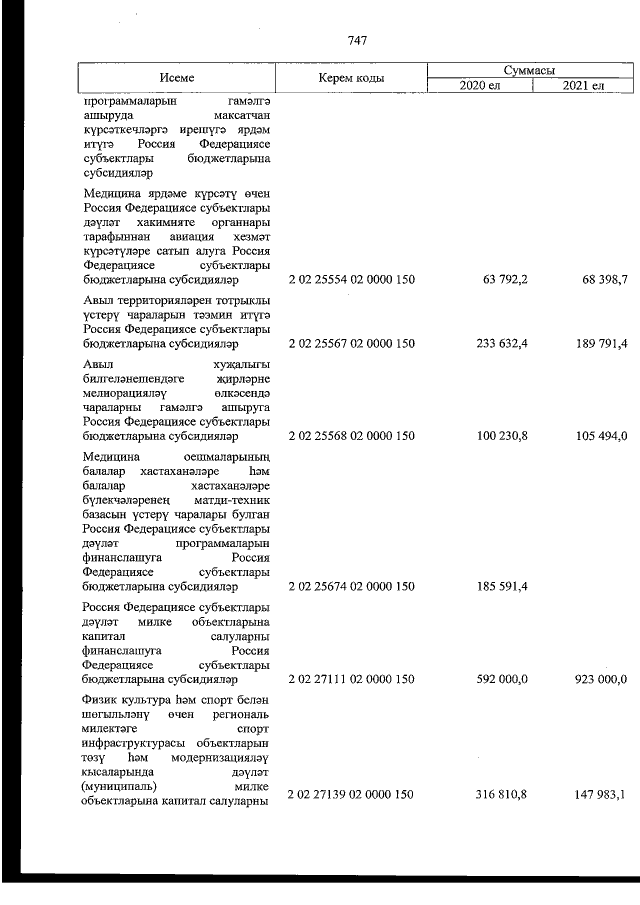 747

| Исеме | Керем коды | Суммасы 2020 ел | Суммасы 2021 ел |
|---|---|---|---|
| программаларын гамәлгә ашыруда максатчан күрсәткечләргә ирешүгә ярдәм итүгә Россия Федерациясе субъектлары бюджетларына субсидияләр | | | |
| Медицина ярдәме күрсәтү өчен Россия Федерациясе субъектлары дәүләт хакимияте органнары тарафыннан авиация хезмәт күрсәтүләре сатып алуга Россия Федерациясе субъектлары бюджетларына субсидияләр | 2 02 25554 02 0000 150 | 63 792,2 | 68 398,7 |
| Авыл территорияләрен тотрыклы үстерү чараларын тәэмин итүгә Россия Федерациясе субъектлары бюджетларына субсидияләр | 2 02 25567 02 0000 150 | 233 632,4 | 189 791,4 |
| Авыл хуҗалыгы билгеләнешендәге җирләрне мелиорацияләү өлкәсендә чараларны гамәлгә ашыруга Россия Федерациясе субъектлары бюджетларына субсидияләр | 2 02 25568 02 0000 150 | 100 230,8 | 105 494,0 |
| Медицина оешмаларының балалар хастаханәләре һәм балалар хастаханәләре бүлекчәләренең матди-техник базасын үстерү чаралары булган Россия Федерациясе субъектлары дәүләт программаларын финанслашуга Россия Федерациясе субъектлары бюджетларына субсидияләр | 2 02 25674 02 0000 150 | 185 591,4 | |
| Россия Федерациясе субъектлары дәүләт милке объектларына капитал салуларны финанслашуга Россия Федерациясе субъектлары бюджетларына субсидияләр | 2 02 27111 02 0000 150 | 592 000,0 | 923 000,0 |
| Физик культура һәм спорт белән шөгыльләнү өчен региональ милектәге спорт инфраструктурасы объектларын төзү һәм модернизацияләү кысаларында дәүләт (муниципаль) милке объектларына капитал салуларны | 2 02 27139 02 0000 150 | 316 810,8 | 147 983,1 |